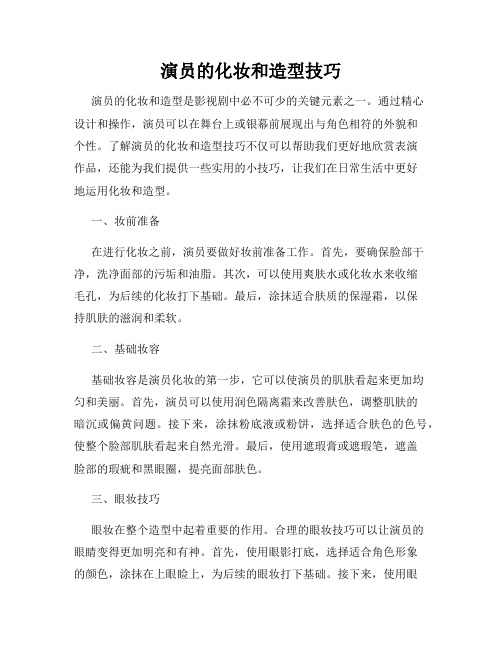 演员的化妆和造型技巧

演员的化妆和造型是影视剧中必不可少的关键元素之一。通过精心设计和操作，演员可以在舞台上或银幕前展现出与角色相符的外貌和个性。了解演员的化妆和造型技巧不仅可以帮助我们更好地欣赏表演作品，还能为我们提供一些实用的小技巧，让我们在日常生活中更好地运用化妆和造型。

一、妆前准备

在进行化妆之前，演员要做好妆前准备工作。首先，要确保脸部干净，洗净面部的污垢和油脂。其次，可以使用爽肤水或化妆水来收缩毛孔，为后续的化妆打下基础。最后，涂抹适合肤质的保湿霜，以保持肌肤的滋润和柔软。

二、基础妆容

基础妆容是演员化妆的第一步，它可以使演员的肌肤看起来更加均匀和美丽。首先，演员可以使用润色隔离霜来改善肤色，调整肌肤的暗沉或偏黄问题。接下来，涂抹粉底液或粉饼，选择适合肤色的色号，使整个脸部肌肤看起来自然光滑。最后，使用遮瑕膏或遮瑕笔，遮盖脸部的瑕疵和黑眼圈，提亮面部肤色。

三、眼妆技巧

眼妆在整个造型中起着重要的作用。合理的眼妆技巧可以让演员的眼睛变得更加明亮和有神。首先，使用眼影打底，选择适合角色形象的颜色，涂抹在上眼睑上，为后续的眼妆打下基础。接下来，使用眼